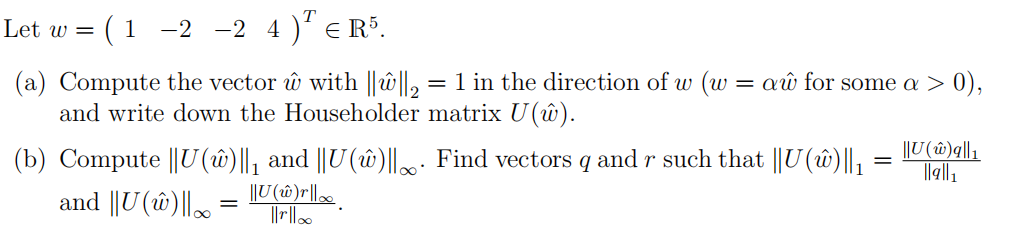 Let $w = \begin{pmatrix} 1 & -2 & -2 & 4 \end{pmatrix}^T \in \mathbb{R}^5$.

(a) Compute the vector $\hat{w}$ with $\|\hat{w}\|_2 = 1$ in the direction of $w$ ($w = \alpha\hat{w}$ for some $\alpha > 0$), and write down the Householder matrix $U(\hat{w})$.

(b) Compute $\|U(\hat{w})\|_1$ and $\|U(\hat{w})\|_\infty$. Find vectors $q$ and $r$ such that $\|U(\hat{w})\|_1 = \frac{\|U(\hat{w})q\|_1}{\|q\|_1}$ and $\|U(\hat{w})\|_\infty = \frac{\|U(\hat{w})r\|_\infty}{\|r\|_\infty}$.